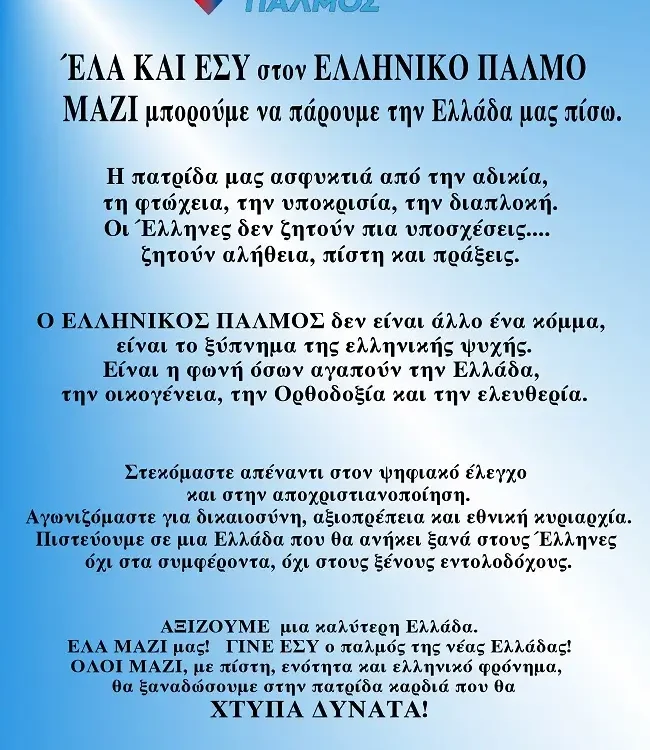 ΠΑΛΜΟΣ

ΈΛΑ ΚΑΙ ΕΣΥ στον ΕΛΛΗΝΙΚΟ ΠΑΛΜΟ
ΜΑΖΙ μπορούμε να πάρουμε την Ελλάδα μας πίσω.

Η πατρίδα μας ασφυκτιά από την αδικία, τη φτώχεια, την υποκρισία, την διαπλοκή. Οι Έλληνες δεν ζητούν πια υποσχέσεις.... ζητούν αλήθεια, πίστη και πράξεις.

Ο ΕΛΛΗΝΙΚΟΣ ΠΑΛΜΟΣ δεν είναι άλλο ένα κόμμα, είναι το ξύπνημα της ελληνικής ψυχής. Είναι η φωνή όσων αγαπούν την Ελλάδα, την οικογένεια, την Ορθοδοξία και την ελευθερία.

Στεκόμαστε απέναντι στον ψηφιακό έλεγχο και στην αποχριστιανοποίηση. Αγωνιζόμαστε για δικαιοσύνη, αξιοπρέπεια και εθνική κυριαρχία. Πιστεύουμε σε μια Ελλάδα που θα ανήκει ξανά στους Έλληνες όχι στα συμφέροντα, όχι στους ξένους εντολοδόχους.

ΑΞΙΖΟΥΜΕ μια καλύτερη Ελλάδα.
ΕΛΑ ΜΑΖΙ μας! ΓΙΝΕ ΕΣΥ ο παλμός της νέας Ελλάδας!
ΟΛΟΙ ΜΑΖΙ, με πίστη, ενότητα και ελληνικό φρόνημα, θα ξαναδώσουμε στην πατρίδα καρδιά που θα
ΧΤΥΠΑ ΔΥΝΑΤΑ!